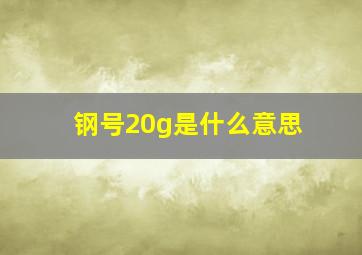 钢号20g是什么意思